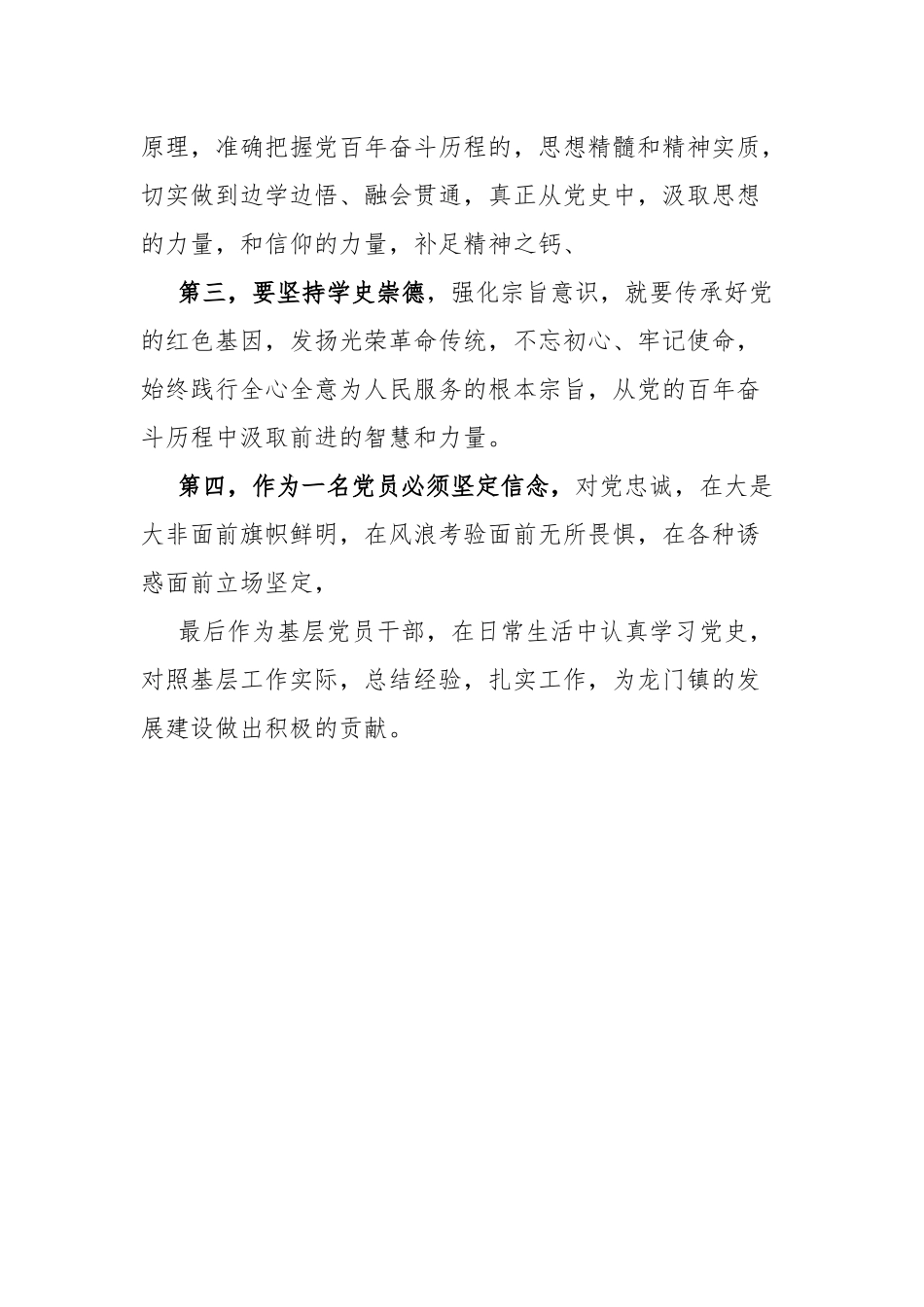 原理，准确把握党百年奋斗历程的，思想精髓和精神实质，切实做到边学边悟、融会贯通，真正从党史中，汲取思想的力量，和信仰的力量，补足精神之钙、

第三，要坚持学史崇德，强化宗旨意识，就要传承好党的红色基因，发扬光荣革命传统，不忘初心、牢记使命，始终践行全心全意为人民服务的根本宗旨，从党的百年奋斗历程中汲取前进的智慧和力量。

第四，作为一名党员必须坚定信念，对党忠诚，在大是大非面前旗帜鲜明，在风浪考验面前无所畏惧，在各种诱惑面前立场坚定，

最后作为基层党员干部，在日常生活中认真学习党史，对照基层工作实际，总结经验，扎实工作，为龙门镇的发展建设做出积极的贡献。